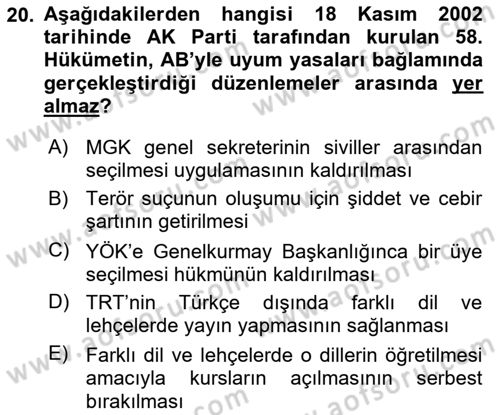 20. Aşağıdakilerden hangisi 18 Kasım 2002 tarihinde AK Parti tarafından kurulan 58. Hükümetin, AB'yle uyum yasaları bağlamında gerçekleştirdiği düzenlemeler arasında yer almaz?

A) MGK genel sekreterinin siviller arasından seçilmesi uygulamasının kaldırılması
B) Terör suçunun oluşumu için şiddet ve cebir şartının getirilmesi
C) YÖK'e Genelkurmay Başkanlığınca bir üye seçilmesi hükmünün kaldırılması
D) TRT'nin Türkçe dışında farklı dil ve lehçelerde yayın yapmasının sağlanması
E) Farklı dil ve lehçelerde o dillerin öğretilmesi amacıyla kursların açılmasının serbest bırakılması

www.aofsoru.com